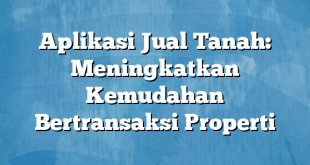 Aplikasi Jual Tanah: Meningkatkan Kemudahan Bertransaksi Properti